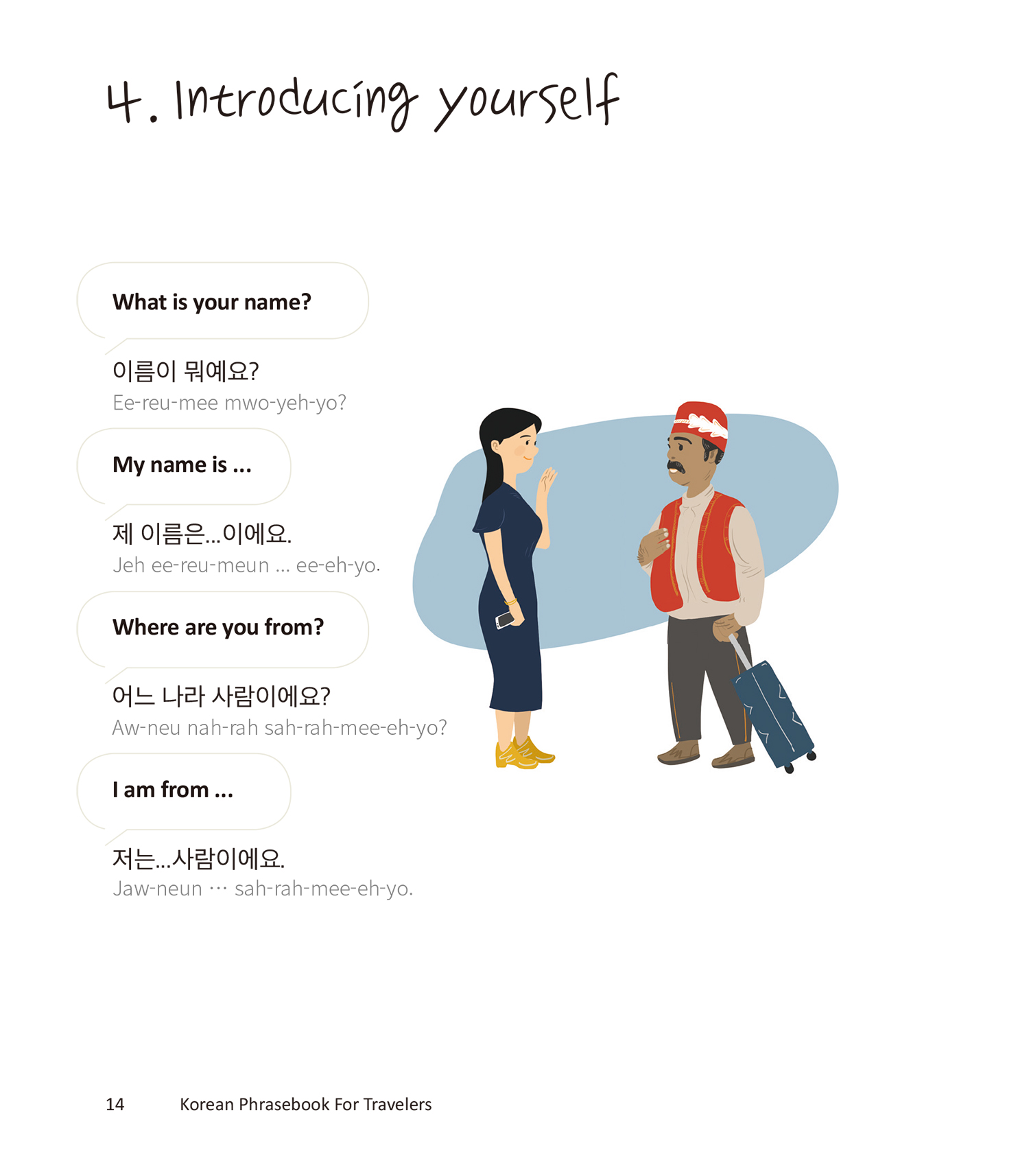 4. Introducing yourself

What is your name?

이름이 뭐예요?
Ee-reu-mee mwo-yeh-yo?

My name is ...

제 이름은...이에요.
Jeh ee-reu-meun ... ee-eh-yo.

Where are you from?

어느 나라 사람이에요?
Aw-neu nah-rah sah-rah-mee-eh-yo?

I am from ...

저는...사람이에요.
Jaw-neun ··· sah-rah-mee-eh-yo.

14 Korean Phrasebook For Travelers